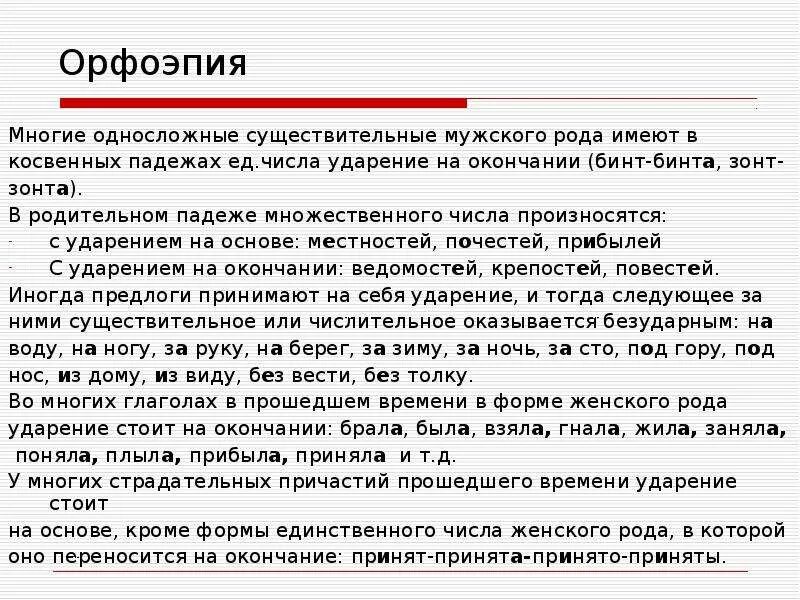 Орфоэпия

Многие односложные существительные мужского рода имеют в косвенных падежах ед.числа ударение на окончании (бинт-бинта, зонт-зонта).

В родительном падеже множественного числа произносятся:
- с ударением на основе: местностей, почестей, прибылей
- С ударением на окончании: ведомостей, крепостей, повестей.

Иногда предлоги принимают на себя ударение, и тогда следующее за ними существительное или числительное оказывается безударным: на воду, на ногу, за руку, на берег, за зиму, за ночь, за сто, под гору, под нос, из дому, из виду, без вести, без толку.

Во многих глаголах в прошедшем времени в форме женского рода ударение стоит на окончании: брала, была, взяла, гнала, жила, заняла, поняла, плыла, прибыла, приняла и т.д.

У многих страдательных причастий прошедшего времени ударение стоит
на основе, кроме формы единственного числа женского рода, в которой оно переносится на окончание: принят-принята-принято-приняты.